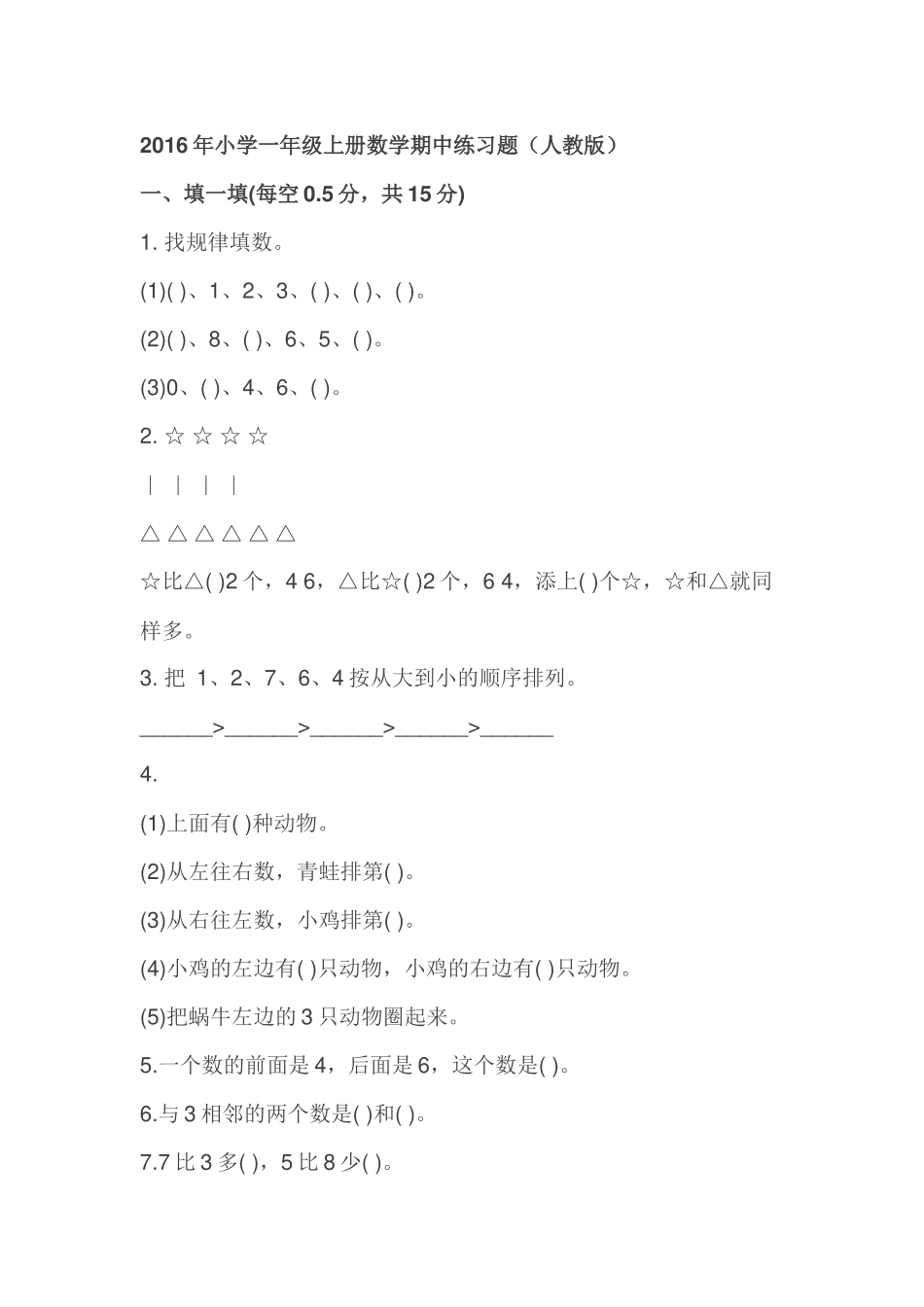 2016年小学一年级上册数学期中练习题（人教版）

一、填一填(每空0.5分，共15分)

1. 找规律填数。

(1)( )、1、2、3、( )、( )、( )。

(2)( )、8、( )、6、5、( )。

(3)0、( )、4、6、( )。

2. ☆ ☆ ☆ ☆

| | | |

△ △ △ △ △ △

☆比△( )2个，4 6，△比☆( )2个，6 4，添上( )个☆，☆和△就同样多。

3. 把 1、2、7、6、4按从大到小的顺序排列。

______>______>______>______>______

4.

(1)上面有( )种动物。

(2)从左往右数，青蛙排第( )。

(3)从右往左数，小鸡排第( )。

(4)小鸡的左边有( )只动物，小鸡的右边有( )只动物。

(5)把蜗牛左边的3只动物圈起来。

5.一个数的前面是4，后面是6，这个数是( )。

6.与3相邻的两个数是( )和( )。

7.7比3多( )，5比8少( )。